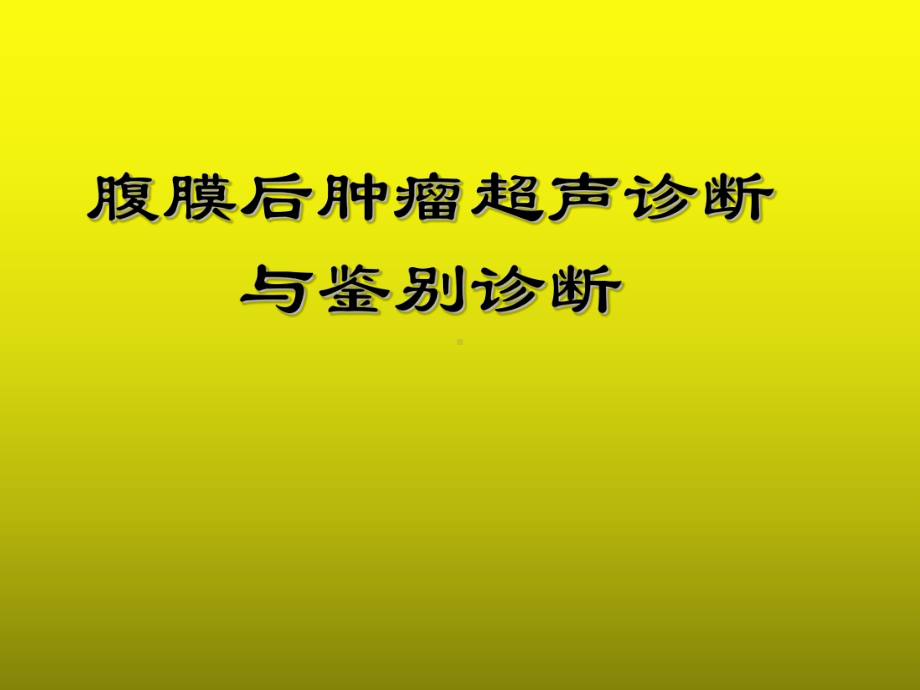 腹膜后肿瘤超声诊断
与鉴别诊断